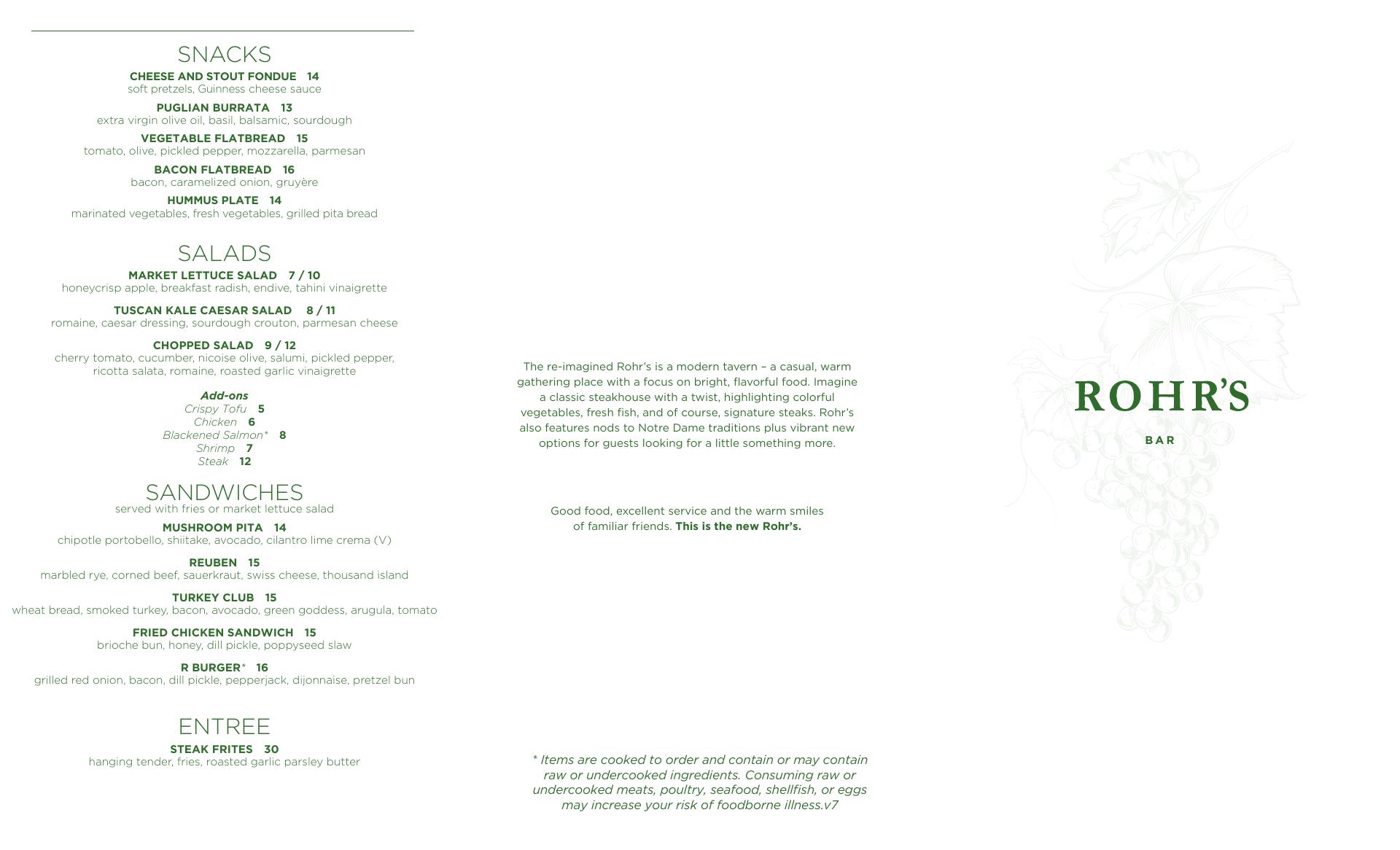 SNACKS

CHEESE AND STOUT FONDUE 14
soft pretzels, Guinness cheese sauce

PUGLIAN BURRATA 13
extra virgin olive oil, basil, balsamic, sourdough

VEGETABLE FLATBREAD 15
tomato, olive, pickled pepper, mozzarella, parmesan

BACON FLATBREAD 16
bacon, caramelized onion, gruyère

HUMMUS PLATE 14
marinated vegetables, fresh vegetables, grilled pita bread

SALADS

MARKET LETTUCE SALAD 7 / 10
honeycrisp apple, breakfast radish, endive, tahini vinaigrette

TUSCAN KALE CAESAR SALAD 8 / 11
romaine, caesar dressing, sourdough crouton, parmesan cheese

CHOPPED SALAD 9 / 12
cherry tomato, cucumber, nicoise olive, salumi, pickled pepper, ricotta salata, romaine, roasted garlic vinaigrette

Add-ons
Crispy Tofu 5
Chicken 6
Blackened Salmon* 8
Shrimp 7
Steak 12

SANDWICHES
served with fries or market lettuce salad

MUSHROOM PITA 14
chipotle portobello, shiitake, avocado, cilantro lime crema (V)

REUBEN 15
marbled rye, corned beef, sauerkraut, swiss cheese, thousand island

TURKEY CLUB 15
wheat bread, smoked turkey, bacon, avocado, green goddess, arugula, tomato

FRIED CHICKEN SANDWICH 15
brioche bun, honey, dill pickle, poppyseed slaw

R BURGER* 16
grilled red onion, bacon, dill pickle, pepperjack, dijonnaise, pretzel bun

ENTREE

STEAK FRITES 30
hanging tender, fries, roasted garlic parsley butter

The re-imagined Rohr's is a modern tavern – a casual, warm gathering place with a focus on bright, flavorful food. Imagine a classic steakhouse with a twist, highlighting colorful vegetables, fresh fish, and of course, signature steaks. Rohr's also features nods to Notre Dame traditions plus vibrant new options for guests looking for a little something more.

Good food, excellent service and the warm smiles of familiar friends. This is the new Rohr's.

* Items are cooked to order and contain or may contain raw or undercooked ingredients. Consuming raw or undercooked meats, poultry, seafood, shellfish, or eggs may increase your risk of foodborne illness.v7

ROHR'S
BAR